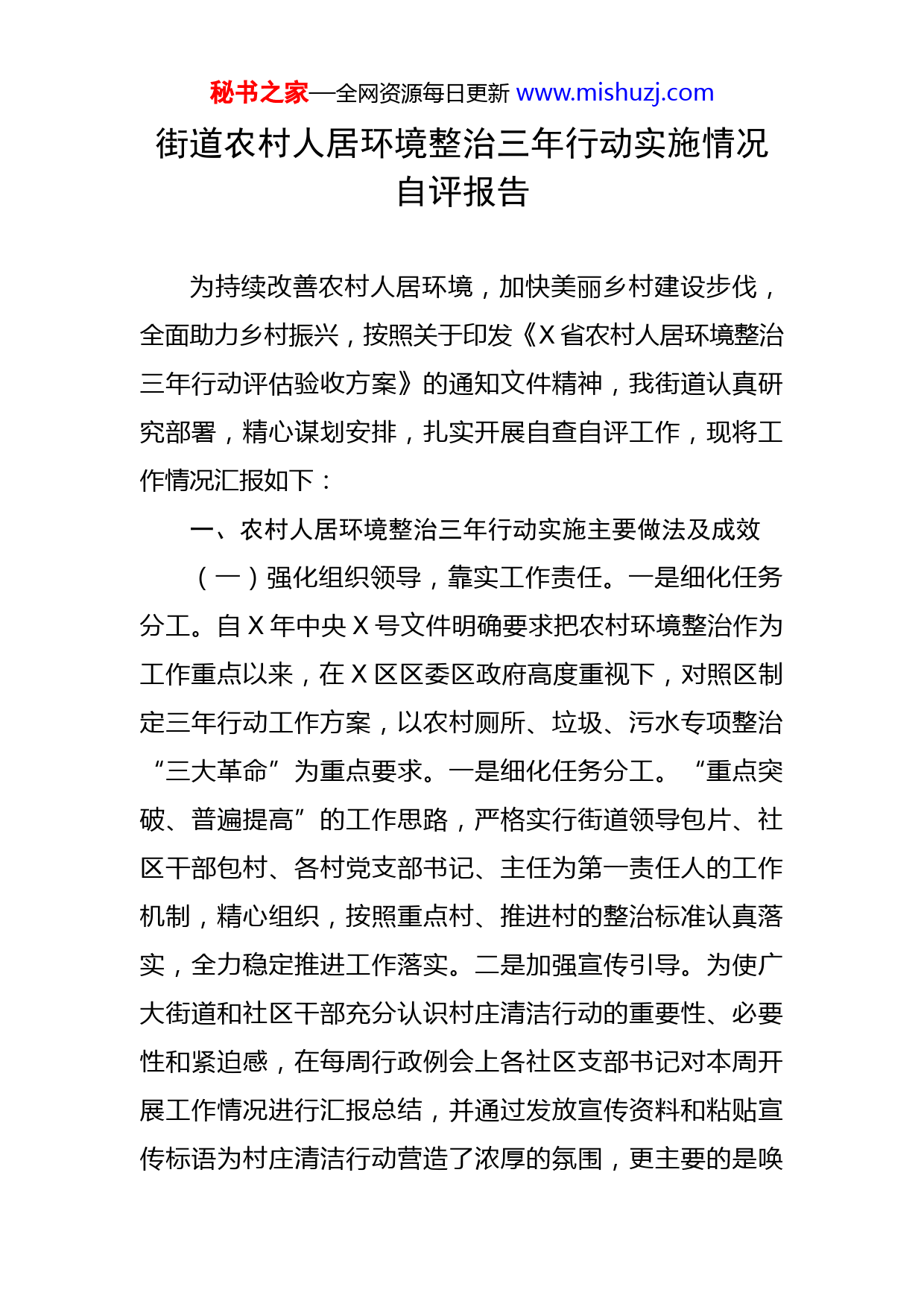 秘书之家—全网资源每日更新 www.mishuzj.com

街道农村人居环境整治三年行动实施情况自评报告

为持续改善农村人居环境，加快美丽乡村建设步伐，全面助力乡村振兴，按照关于印发《X省农村人居环境整治三年行动评估验收方案》的通知文件精神，我街道认真研究部署，精心谋划安排，扎实开展自查自评工作，现将工作情况汇报如下：

一、农村人居环境整治三年行动实施主要做法及成效

（一）强化组织领导，靠实工作责任。一是细化任务分工。自X年中央X号文件明确要求把农村环境整治作为工作重点以来，在X区区委区政府高度重视下，对照区制定三年行动工作方案，以农村厕所、垃圾、污水专项整治“三大革命”为重点要求。一是细化任务分工。“重点突破、普遍提高”的工作思路，严格实行街道领导包片、社区干部包村、各村党支部书记、主任为第一责任人的工作机制，精心组织，按照重点村、推进村的整治标准认真落实，全力稳定推进工作落实。二是加强宣传引导。为使广大街道和社区干部充分认识村庄清洁行动的重要性、必要性和紧迫感，在每周行政例会上各社区支部书记对本周开展工作情况进行汇报总结，并通过发放宣传资料和粘贴宣传标语为村庄清洁行动营造了浓厚的氛围，更主要的是唤